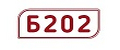 Б202